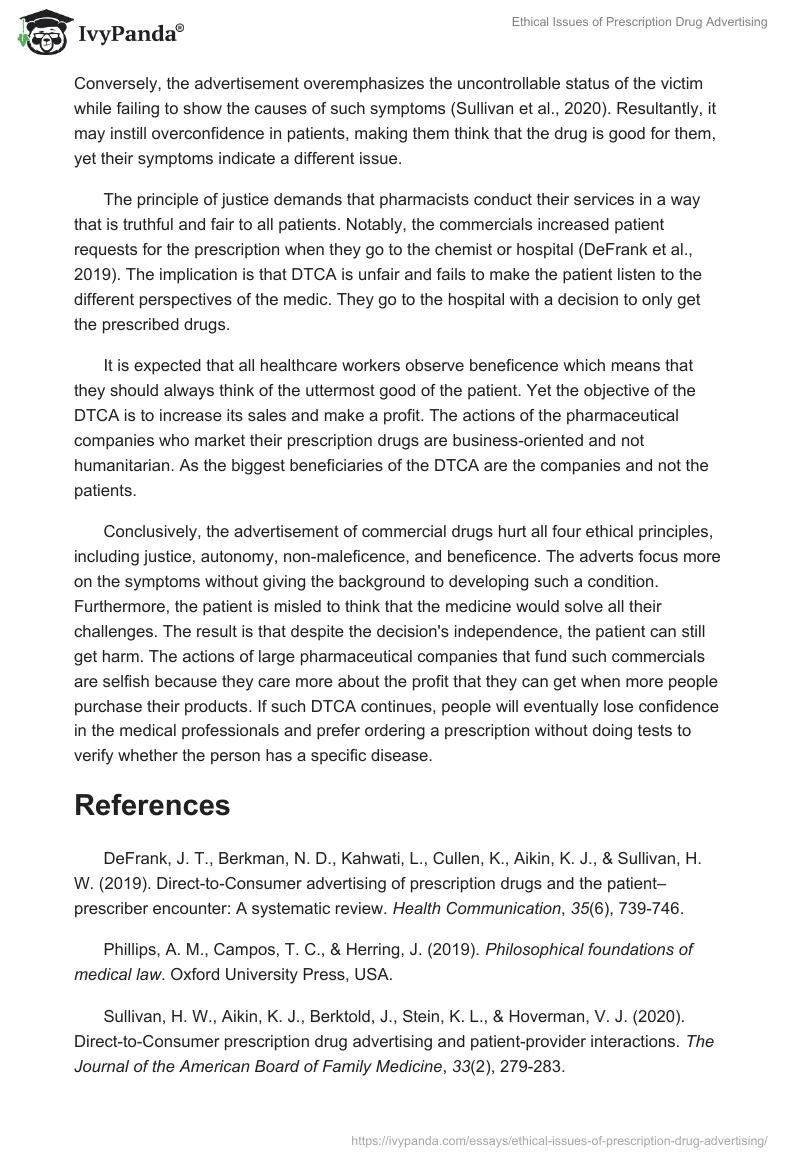 IvyPanda®

Ethical Issues of Prescription Drug Advertising

Conversely, the advertisement overemphasizes the uncontrollable status of the victim while failing to show the causes of such symptoms (Sullivan et al., 2020). Resultantly, it may instill overconfidence in patients, making them think that the drug is good for them, yet their symptoms indicate a different issue.

The principle of justice demands that pharmacists conduct their services in a way that is truthful and fair to all patients. Notably, the commercials increased patient requests for the prescription when they go to the chemist or hospital (DeFrank et al., 2019). The implication is that DTCA is unfair and fails to make the patient listen to the different perspectives of the medic. They go to the hospital with a decision to only get the prescribed drugs.

It is expected that all healthcare workers observe beneficence which means that they should always think of the uttermost good of the patient. Yet the objective of the DTCA is to increase its sales and make a profit. The actions of the pharmaceutical companies who market their prescription drugs are business-oriented and not humanitarian. As the biggest beneficiaries of the DTCA are the companies and not the patients.

Conclusively, the advertisement of commercial drugs hurt all four ethical principles, including justice, autonomy, non-maleficence, and beneficence. The adverts focus more on the symptoms without giving the background to developing such a condition. Furthermore, the patient is misled to think that the medicine would solve all their challenges. The result is that despite the decision's independence, the patient can still get harm. The actions of large pharmaceutical companies that fund such commercials are selfish because they care more about the profit that they can get when more people purchase their products. If such DTCA continues, people will eventually lose confidence in the medical professionals and prefer ordering a prescription without doing tests to verify whether the person has a specific disease.

References

DeFrank, J. T., Berkman, N. D., Kahwati, L., Cullen, K., Aikin, K. J., & Sullivan, H. W. (2019). Direct-to-Consumer advertising of prescription drugs and the patient–prescriber encounter: A systematic review. Health Communication, 35(6), 739-746.

Phillips, A. M., Campos, T. C., & Herring, J. (2019). Philosophical foundations of medical law. Oxford University Press, USA.

Sullivan, H. W., Aikin, K. J., Berktold, J., Stein, K. L., & Hoverman, V. J. (2020). Direct-to-Consumer prescription drug advertising and patient-provider interactions. The Journal of the American Board of Family Medicine, 33(2), 279-283.

https://ivypanda.com/essays/ethical-issues-of-prescription-drug-advertising/